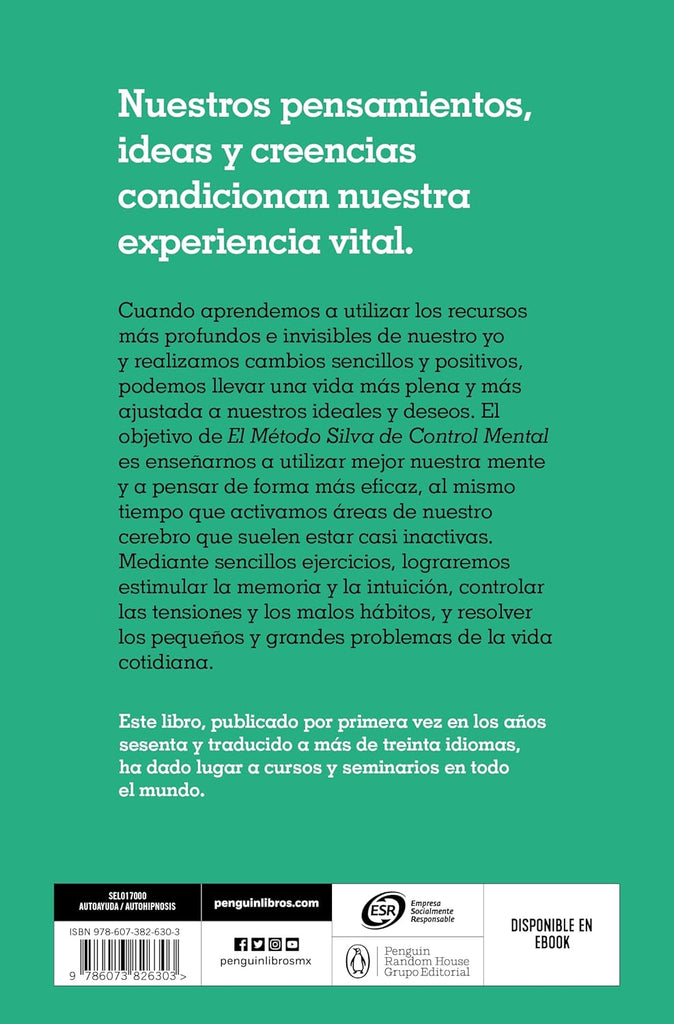 Nuestros pensamientos, ideas y creencias condicionan nuestra experiencia vital.

Cuando aprendemos a utilizar los recursos más profundos e invisibles de nuestro yo y realizamos cambios sencillos y positivos, podemos llevar una vida más plena y más ajustada a nuestros ideales y deseos. El objetivo de El Método Silva de Control Mental es enseñarnos a utilizar mejor nuestra mente y a pensar de forma más eficaz, al mismo tiempo que activamos áreas de nuestro cerebro que suelen estar casi inactivas. Mediante sencillos ejercicios, lograremos estimular la memoria y la intuición, controlar las tensiones y los malos hábitos, y resolver los pequeños y grandes problemas de la vida cotidiana.

Este libro, publicado por primera vez en los años sesenta y traducido a más de treinta idiomas, ha dado lugar a cursos y seminarios en todo el mundo.

SEL017000
AUTOAYUDA / AUTOHIPNOSIS
ISBN 978-607-382-630-3
9 786073 826303 >

penguinlibros.com
penguinlibrosmx

ESR Empresa Socialmente Responsable

Penguin Random House Grupo Editorial

DISPONIBLE EN EBOOK